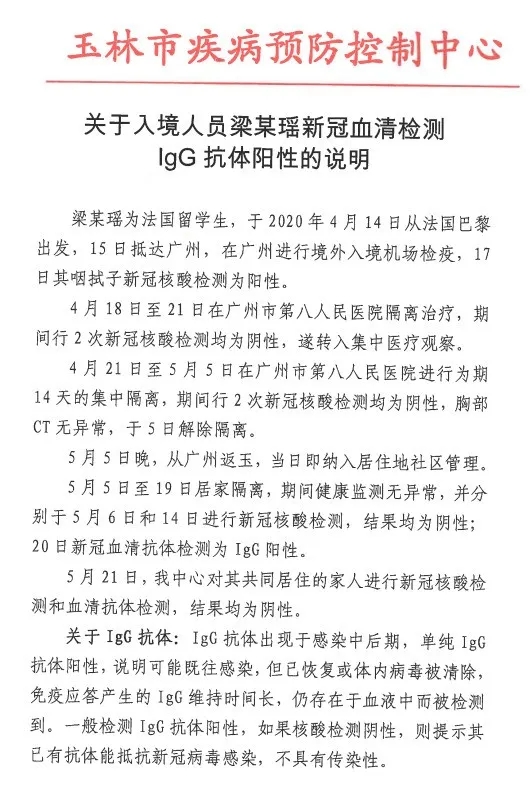 玉林市疾病预防控制中心

关于入境人员梁某瑶新冠血清检测 IgG 抗体阳性的说明

梁某瑶为法国留学生，于 2020 年 4 月 14 日从法国巴黎出发，15 日抵达广州，在广州进行境外入境机场检疫，17 日其咽拭子新冠核酸检测为阳性。

4 月 18 日至 21 日在广州市第八人民医院隔离治疗，期间行 2 次新冠核酸检测均为阴性，遂转入集中医疗观察。

4 月 21 日至 5 月 5 日在广州市第八人民医院进行为期 14 天的集中隔离，期间行 2 次新冠核酸检测均为阴性，胸部 CT 无异常，于 5 日解除隔离。

5 月 5 日晚，从广州返玉，当日即纳入居住地社区管理。

5 月 5 日至 19 日居家隔离，期间健康监测无异常，并分别于 5 月 6 日和 14 日进行新冠核酸检测，结果均为阴性；20 日新冠血清抗体检测为 IgG 阳性。

5 月 21 日，我中心对其共同居住的家人进行新冠核酸检测和血清抗体检测，结果均为阴性。

关于 IgG 抗体：IgG 抗体出现于感染中后期，单纯 IgG 抗体阳性，说明可能既往感染，但已恢复或体内病毒被清除，免疫应答产生的 IgG 维持时间长，仍存在于血液中而被检测到。一般检测 IgG 抗体阳性，如果核酸检测阴性，则提示其已有抗体能抵抗新冠病毒感染，不具有传染性。